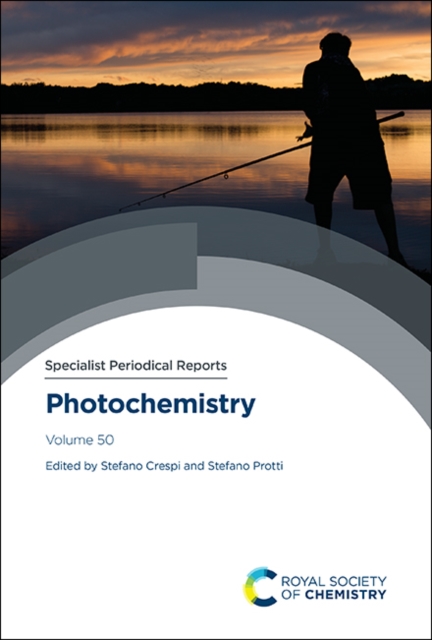 Specialist Periodical Reports

Photochemistry

Volume 50

Edited by Stefano Crespi and Stefano Protti

ROYAL SOCIETY
OF CHEMISTRY